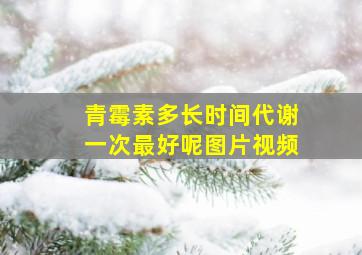 青霉素多长时间代谢
一次最好呢图片视频